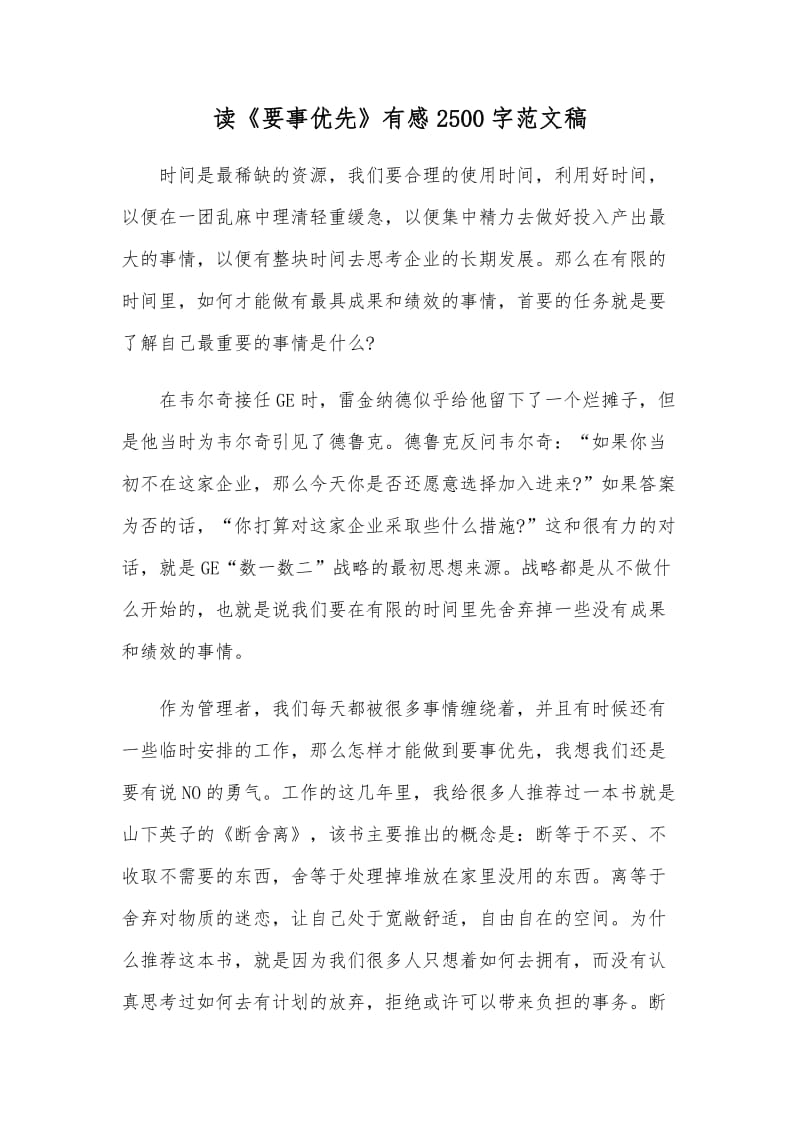 读《要事优先》有感2500字范文稿

时间是最稀缺的资源，我们要合理的使用时间，利用好时间，以便在一团乱麻中理清轻重缓急，以便集中精力去做好投入产出最大的事情，以便有整块时间去思考企业的长期发展。那么在有限的时间里，如何才能做有最具成果和绩效的事情，首要的任务就是要了解自己最重要的事情是什么?

在韦尔奇接任GE时，雷金纳德似乎给他留下了一个烂摊子，但是他当时为韦尔奇引见了德鲁克。德鲁克反问韦尔奇：“如果你当初不在这家企业，那么今天你是否还愿意选择加入进来?”如果答案为否的话，“你打算对这家企业采取些什么措施?”这和很有力的对话，就是GE“数一数二”战略的最初思想来源。战略都是从不做什么开始的，也就是说我们要在有限的时间里先舍弃掉一些没有成果和绩效的事情。

作为管理者，我们每天都被很多事情缠绕着，并且有时候还有一些临时安排的工作，那么怎样才能做到要事优先，我想我们还是要有说NO的勇气。工作的这几年里，我给很多人推荐过一本书就是山下英子的《断舍离》，该书主要推出的概念是：断等于不买、不收取不需要的东西，舍等于处理掉堆放在家里没用的东西。离等于舍弃对物质的迷恋，让自己处于宽敞舒适，自由自在的空间。为什么推荐这本书，就是因为我们很多人只想着如何去拥有，而没有认真思考过如何去有计划的放弃，拒绝或许可以带来负担的事务。断